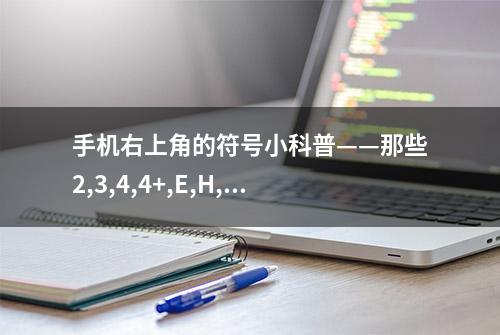 手机右上角的符号小科普——那些2,3,4,4+,E,H,...